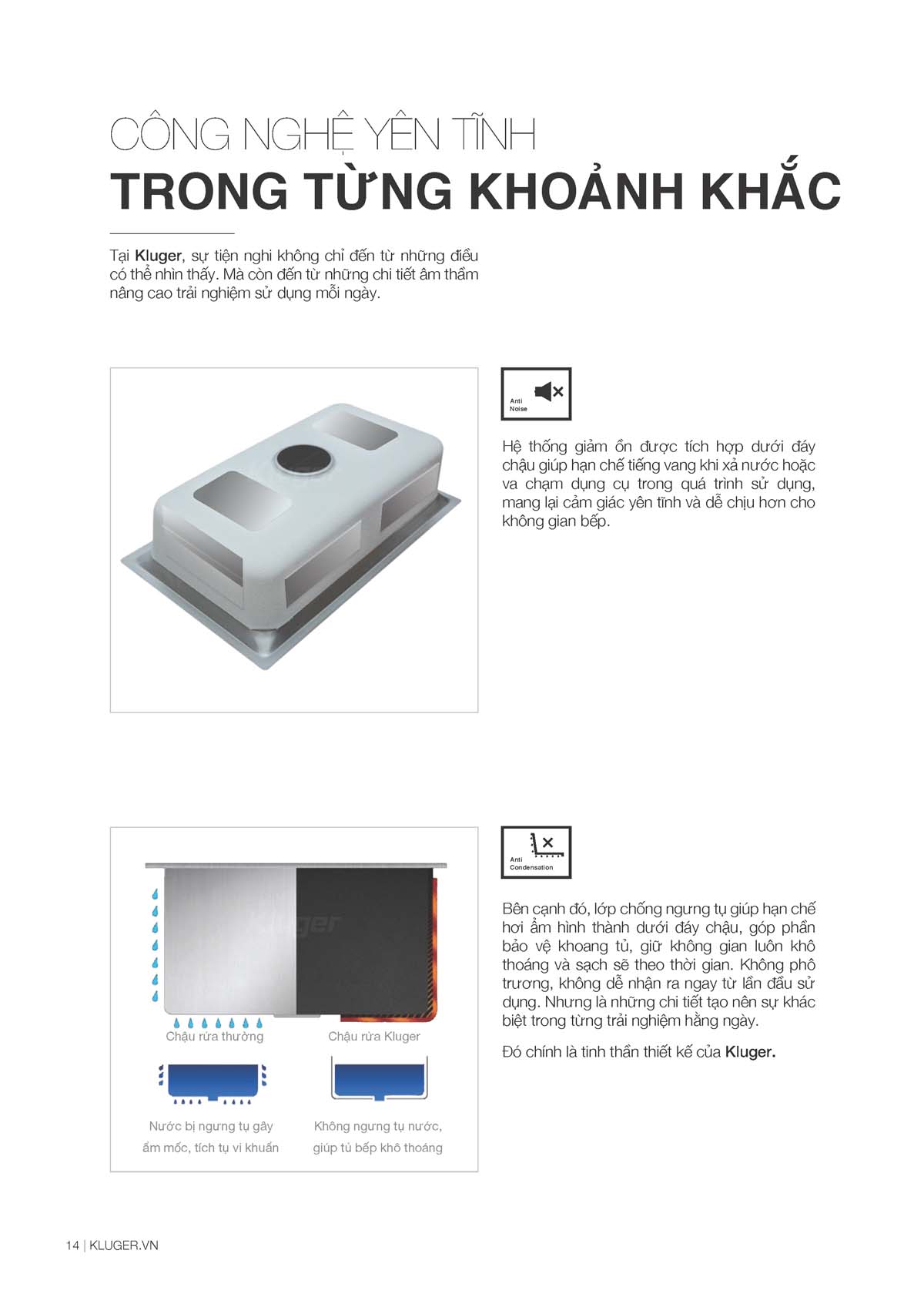 CÔNG NGHỆ YÊN TĨNH
TRONG TỪNG KHOẢNH KHẮC

Tại Kluger, sự tiện nghi không chỉ đến từ những điều có thể nhìn thấy. Mà còn đến từ những chi tiết âm thầm nâng cao trải nghiệm sử dụng mỗi ngày.

Anti Noise

Hệ thống giảm ồn được tích hợp dưới đáy chậu giúp hạn chế tiếng vang khi xả nước hoặc va chạm dụng cụ trong quá trình sử dụng, mang lại cảm giác yên tĩnh và dễ chịu hơn cho không gian bếp.

Kluger

Chậu rửa thường

Chậu rửa Kluger

Nước bị ngưng tụ gây ẩm mốc, tích tụ vi khuẩn

Không ngưng tụ nước, giúp tủ bếp khô thoáng

Anti Condensation

Bên cạnh đó, lớp chống ngưng tụ giúp hạn chế hơi ẩm hình thành dưới đáy chậu, góp phần bảo vệ khoang tủ, giữ không gian luôn khô thoáng và sạch sẽ theo thời gian. Không phô trương, không dễ nhận ra ngay từ lần đầu sử dụng. Nhưng là những chi tiết tạo nên sự khác biệt trong từng trải nghiệm hằng ngày.

Đó chính là tinh thần thiết kế của Kluger.

14 | KLUGER.VN